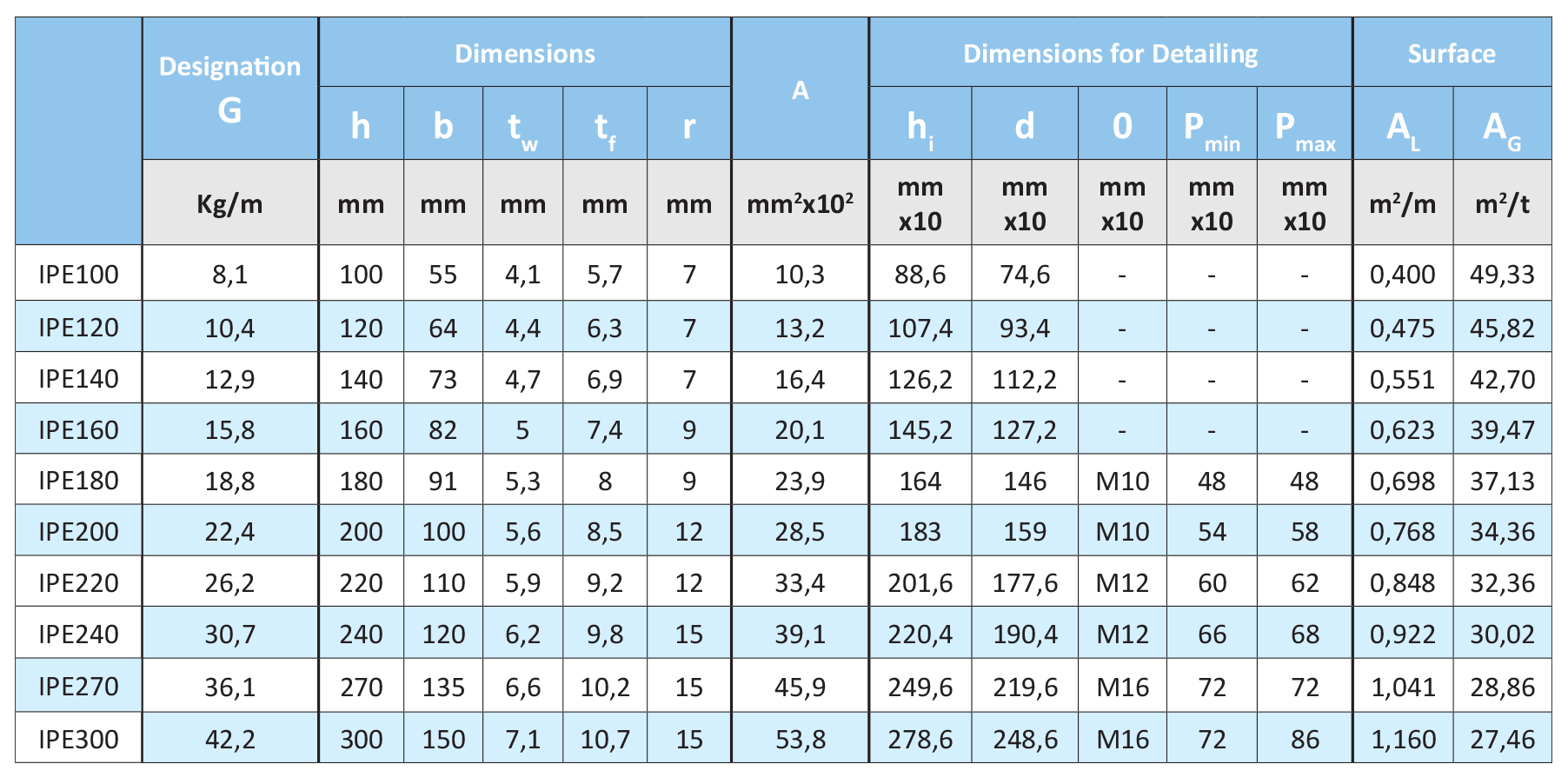 |  | Designation G | Dimensions |  |  |  |  | A | Dimensions for Detailing |  |  |  |  | Surface |  |
|---|---|---|---|---|---|---|---|---|---|---|---|---|---|---|
|  |  | h | b | $t_w$ | $t_f$ | r |  | $h_i$ | d | 0 | $P_{min}$ | $P_{max}$ | $A_L$ | $A_G$ |
|  | Kg/m | mm | mm | mm | mm | mm | $mm^2x10^2$ | mm x10 | mm x10 | mm x10 | mm x10 | mm x10 | $m^2/m$ | $m^2/t$ |
| IPE100 | 8,1 | 100 | 55 | 4,1 | 5,7 | 7 | 10,3 | 88,6 | 74,6 | - | - | - | 0,400 | 49,33 |
| IPE120 | 10,4 | 120 | 64 | 4,4 | 6,3 | 7 | 13,2 | 107,4 | 93,4 | - | - | - | 0,475 | 45,82 |
| IPE140 | 12,9 | 140 | 73 | 4,7 | 6,9 | 7 | 16,4 | 126,2 | 112,2 | - | - | - | 0,551 | 42,70 |
| IPE160 | 15,8 | 160 | 82 | 5 | 7,4 | 9 | 20,1 | 145,2 | 127,2 | - | - | - | 0,623 | 39,47 |
| IPE180 | 18,8 | 180 | 91 | 5,3 | 8 | 9 | 23,9 | 164 | 146 | M10 | 48 | 48 | 0,698 | 37,13 |
| IPE200 | 22,4 | 200 | 100 | 5,6 | 8,5 | 12 | 28,5 | 183 | 159 | M10 | 54 | 58 | 0,768 | 34,36 |
| IPE220 | 26,2 | 220 | 110 | 5,9 | 9,2 | 12 | 33,4 | 201,6 | 177,6 | M12 | 60 | 62 | 0,848 | 32,36 |
| IPE240 | 30,7 | 240 | 120 | 6,2 | 9,8 | 15 | 39,1 | 220,4 | 190,4 | M12 | 66 | 68 | 0,922 | 30,02 |
| IPE270 | 36,1 | 270 | 135 | 6,6 | 10,2 | 15 | 45,9 | 249,6 | 219,6 | M16 | 72 | 72 | 1,041 | 28,86 |
| IPE300 | 42,2 | 300 | 150 | 7,1 | 10,7 | 15 | 53,8 | 278,6 | 248,6 | M16 | 72 | 86 | 1,160 | 27,46 |